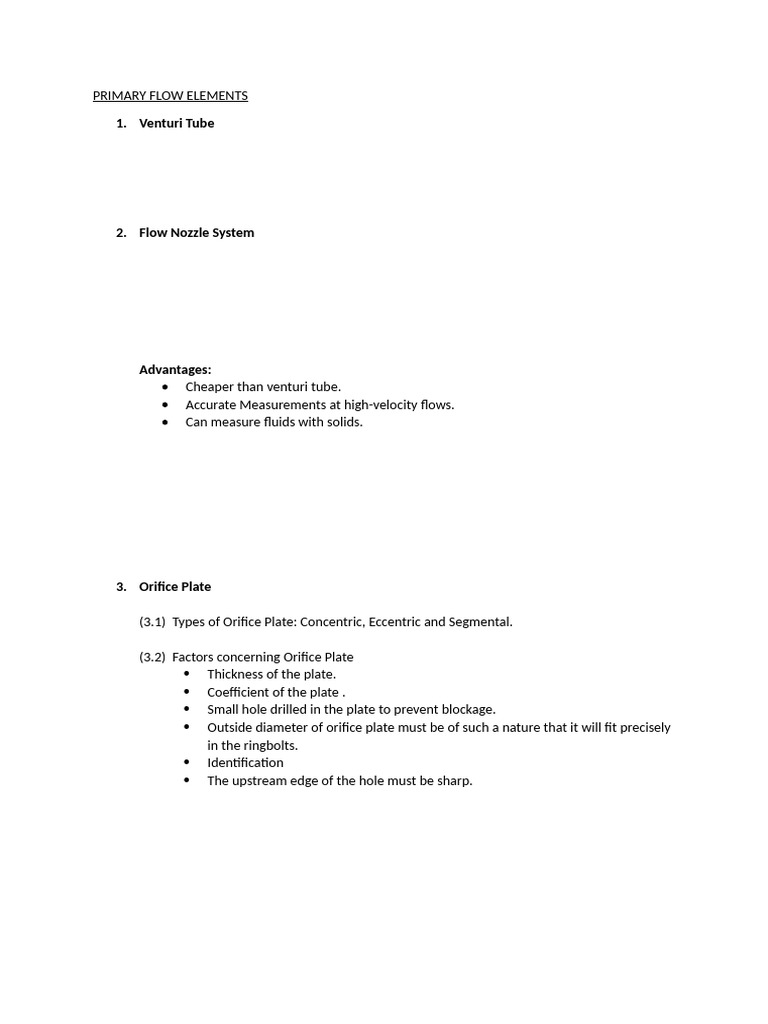 PRIMARY FLOW ELEMENTS

1. Venturi Tube

2. Flow Nozzle System

Advantages:
• Cheaper than venturi tube.
• Accurate Measurements at high-velocity flows.
• Can measure fluids with solids.

3. Orifice Plate

(3.1) Types of Orifice Plate: Concentric, Eccentric and Segmental.

(3.2) Factors concerning Orifice Plate
• Thickness of the plate.
• Coefficient of the plate .
• Small hole drilled in the plate to prevent blockage.
• Outside diameter of orifice plate must be of such a nature that it will fit precisely in the ringbolts.
• Identification
• The upstream edge of the hole must be sharp.